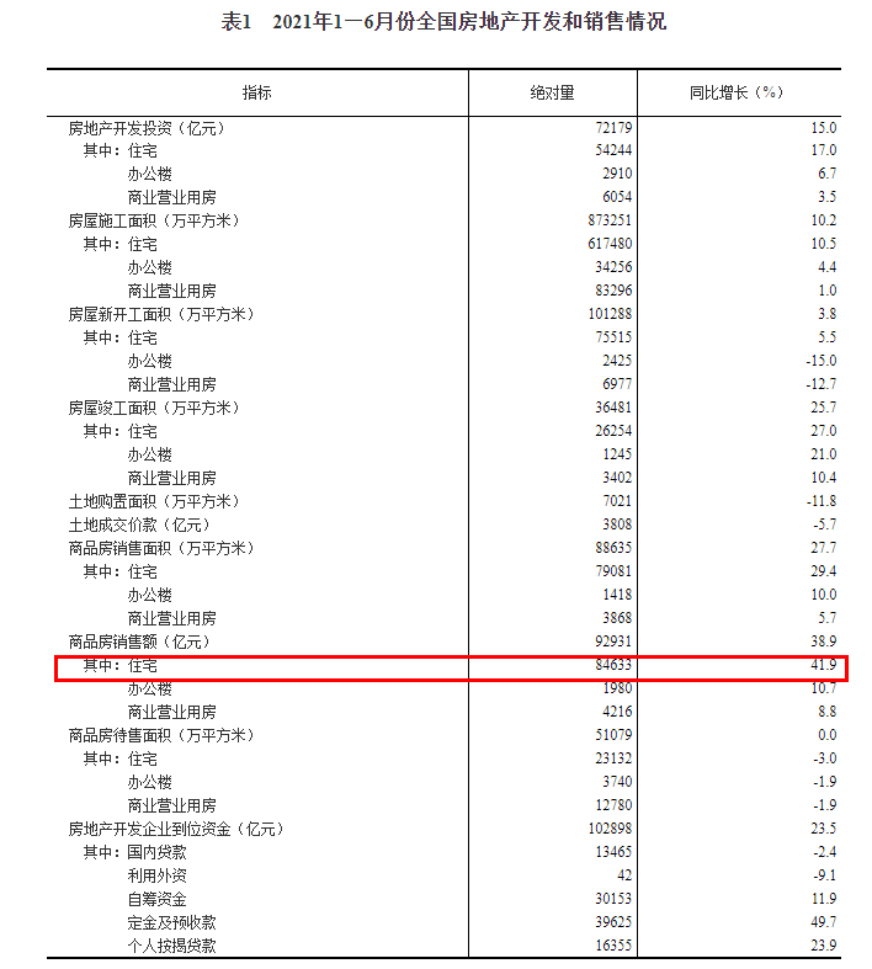 表1　2021年1—6月份全国房地产开发和销售情况

| 指标 | 绝对量 | 同比增长（%） |
|---|---|---|
| 房地产开发投资（亿元） | 72179 | 15.0 |
| 其中：住宅 | 54244 | 17.0 |
| 办公楼 | 2910 | 6.7 |
| 商业营业用房 | 6054 | 3.5 |
| 房屋施工面积（万平方米） | 873251 | 10.2 |
| 其中：住宅 | 617480 | 10.5 |
| 办公楼 | 34256 | 4.4 |
| 商业营业用房 | 83296 | 1.0 |
| 房屋新开工面积（万平方米） | 101288 | 3.8 |
| 其中：住宅 | 75515 | 5.5 |
| 办公楼 | 2425 | -15.0 |
| 商业营业用房 | 6977 | -12.7 |
| 房屋竣工面积（万平方米） | 36481 | 25.7 |
| 其中：住宅 | 26254 | 27.0 |
| 办公楼 | 1245 | 21.0 |
| 商业营业用房 | 3402 | 10.4 |
| 土地购置面积（万平方米） | 7021 | -11.8 |
| 土地成交价款（亿元） | 3808 | -5.7 |
| 商品房销售面积（万平方米） | 88635 | 27.7 |
| 其中：住宅 | 79081 | 29.4 |
| 办公楼 | 1418 | 10.0 |
| 商业营业用房 | 3868 | 5.7 |
| 商品房销售额（亿元） | 92931 | 38.9 |
| 其中：住宅 | 84633 | 41.9 |
| 办公楼 | 1980 | 10.7 |
| 商业营业用房 | 4216 | 8.8 |
| 商品房待售面积（万平方米） | 51079 | 0.0 |
| 其中：住宅 | 23132 | -3.0 |
| 办公楼 | 3740 | -1.9 |
| 商业营业用房 | 12780 | -1.9 |
| 房地产开发企业到位资金（亿元） | 102898 | 23.5 |
| 其中：国内贷款 | 13465 | -2.4 |
| 利用外资 | 42 | -9.1 |
| 自筹资金 | 30153 | 11.9 |
| 定金及预收款 | 39625 | 49.7 |
| 个人按揭贷款 | 16355 | 23.9 |